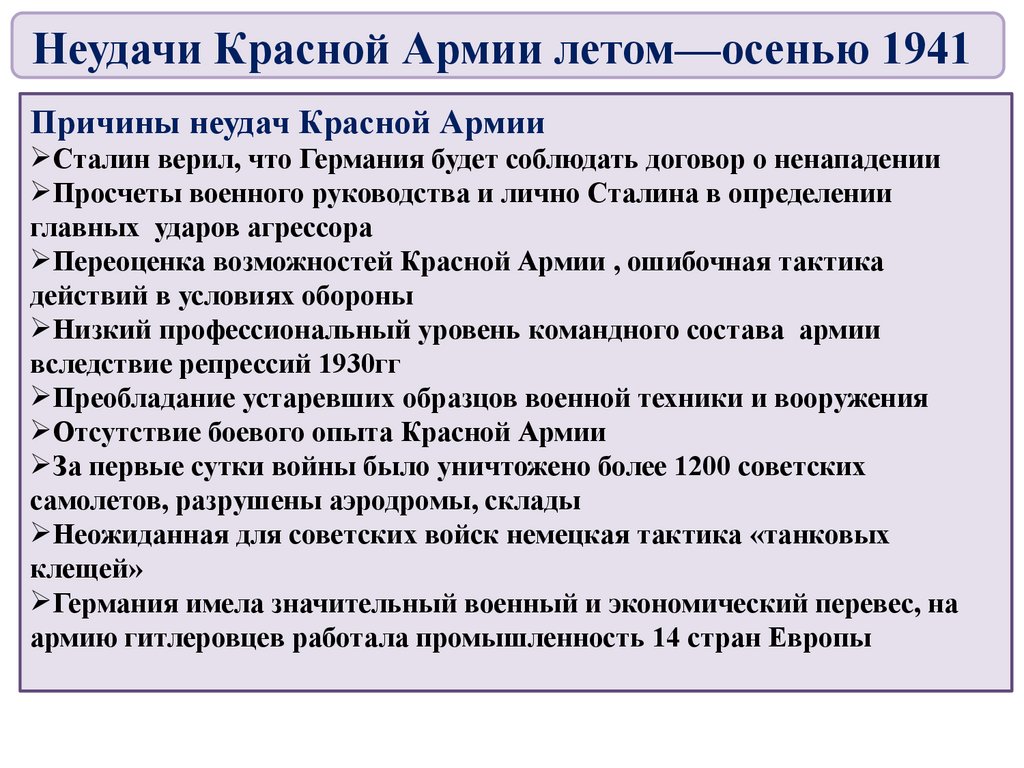 Неудачи Красной Армии летом—осенью 1941

Причины неудач Красной Армии
➢Сталин верил, что Германия будет соблюдать договор о ненападении
➢Просчеты военного руководства и лично Сталина в определении главных ударов агрессора
➢Переоценка возможностей Красной Армии , ошибочная тактика действий в условиях обороны
➢Низкий профессиональный уровень командного состава армии вследствие репрессий 1930гг
➢Преобладание устаревших образцов военной техники и вооружения
➢Отсутствие боевого опыта Красной Армии
➢За первые сутки войны было уничтожено более 1200 советских самолетов, разрушены аэродромы, склады
➢Неожиданная для советских войск немецкая тактика «танковых клещей»
➢Германия имела значительный военный и экономический перевес, на армию гитлеровцев работала промышленность 14 стран Европы